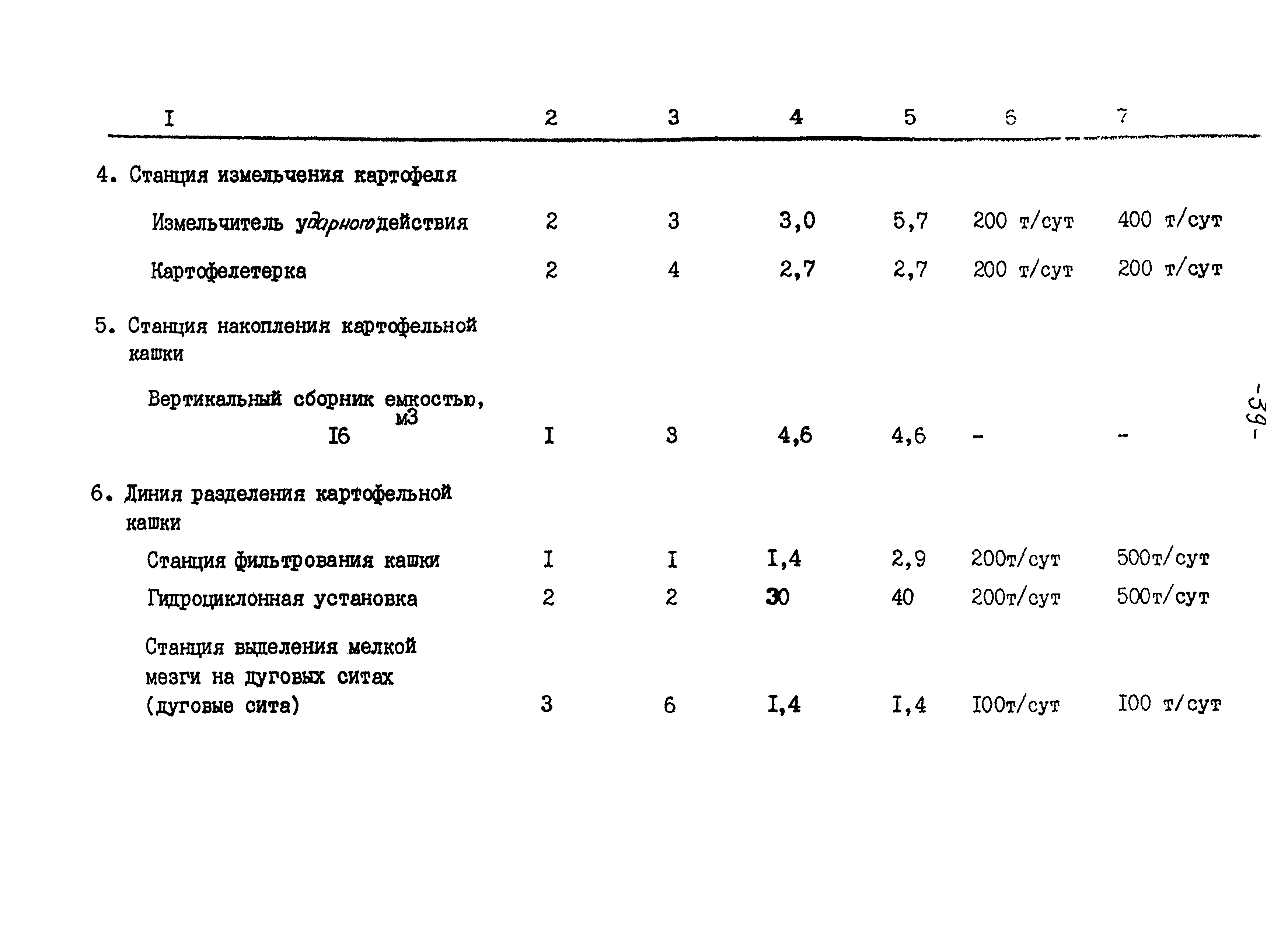 | I | 2 | 3 | 4 | 5 | 6 | 7 |
|---|---|---|---|---|---|---|
| 4. Станция измельчения картофеля | | | | | | |
| Измельчитель ударного действия | 2 | 3 | 3,0 | 5,7 | 200 т/сут | 400 т/сут |
| Картофелетерка | 2 | 4 | 2,7 | 2,7 | 200 т/сут | 200 т/сут |
| 5. Станция накопления картофельной кашки | | | | | | |
| Вертикальный сборник емкостью, м3 I6 | I | 3 | 4,6 | 4,6 | - | - |
| 6. Линия разделения картофельной кашки | | | | | | |
| Станция фильтрования кашки | I | I | I,4 | 2,9 | 200т/сут | 500т/сут |
| Гидроциклонная установка | 2 | 2 | 30 | 40 | 200т/сут | 500т/сут |
| Станция выделения мелкой мезги на дуговых ситах (дуговые сита) | 3 | 6 | I,4 | I,4 | I00т/сут | I00 т/сут |

-39-